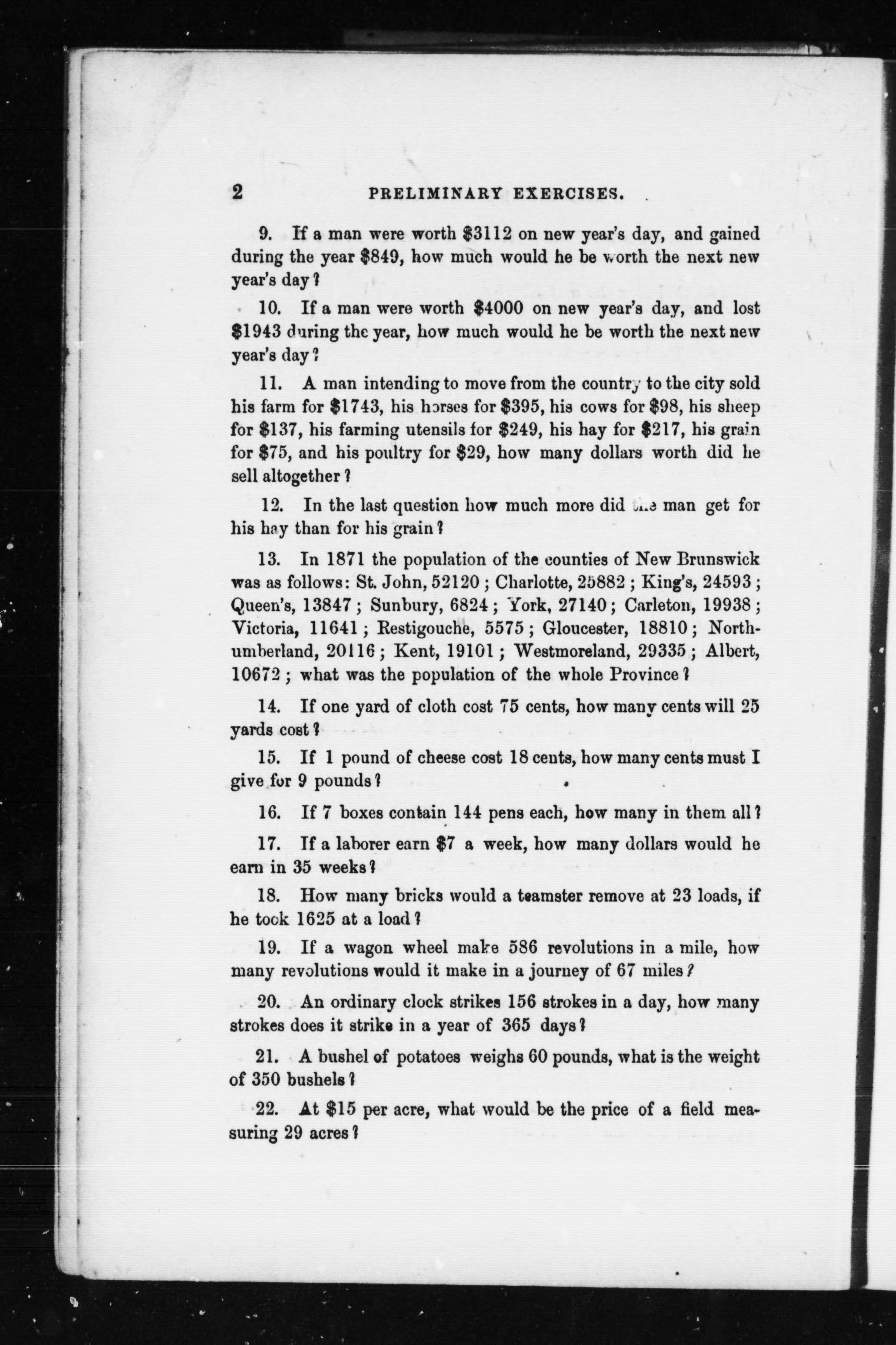 2 PRELIMINARY EXERCISES.

9. If a man were worth \$3112 on new year's day, and gained during the year \$849, how much would he be worth the next new year's day?

10. If a man were worth \$4000 on new year's day, and lost \$1943 during the year, how much would he be worth the next new year's day?

11. A man intending to move from the country to the city sold his farm for \$1743, his horses for \$395, his cows for \$98, his sheep for \$137, his farming utensils for \$249, his hay for \$217, his grain for \$75, and his poultry for \$29, how many dollars worth did he sell altogether?

12. In the last question how much more did the man get for his hay than for his grain?

13. In 1871 the population of the counties of New Brunswick was as follows: St. John, 52120; Charlotte, 25882; King's, 24593; Queen's, 13847; Sunbury, 6824; York, 27140; Carleton, 19938; Victoria, 11641; Restigouche, 5575; Gloucester, 18810; Northumberland, 20116; Kent, 19101; Westmoreland, 29335; Albert, 10672; what was the population of the whole Province?

14. If one yard of cloth cost 75 cents, how many cents will 25 yards cost?

15. If 1 pound of cheese cost 18 cents, how many cents must I give for 9 pounds?

16. If 7 boxes contain 144 pens each, how many in them all?

17. If a laborer earn \$7 a week, how many dollars would he earn in 35 weeks?

18. How many bricks would a teamster remove at 23 loads, if he took 1625 at a load?

19. If a wagon wheel make 586 revolutions in a mile, how many revolutions would it make in a journey of 67 miles?

20. An ordinary clock strikes 156 strokes in a day, how many strokes does it strike in a year of 365 days?

21. A bushel of potatoes weighs 60 pounds, what is the weight of 350 bushels?

22. At \$15 per acre, what would be the price of a field measuring 29 acres?